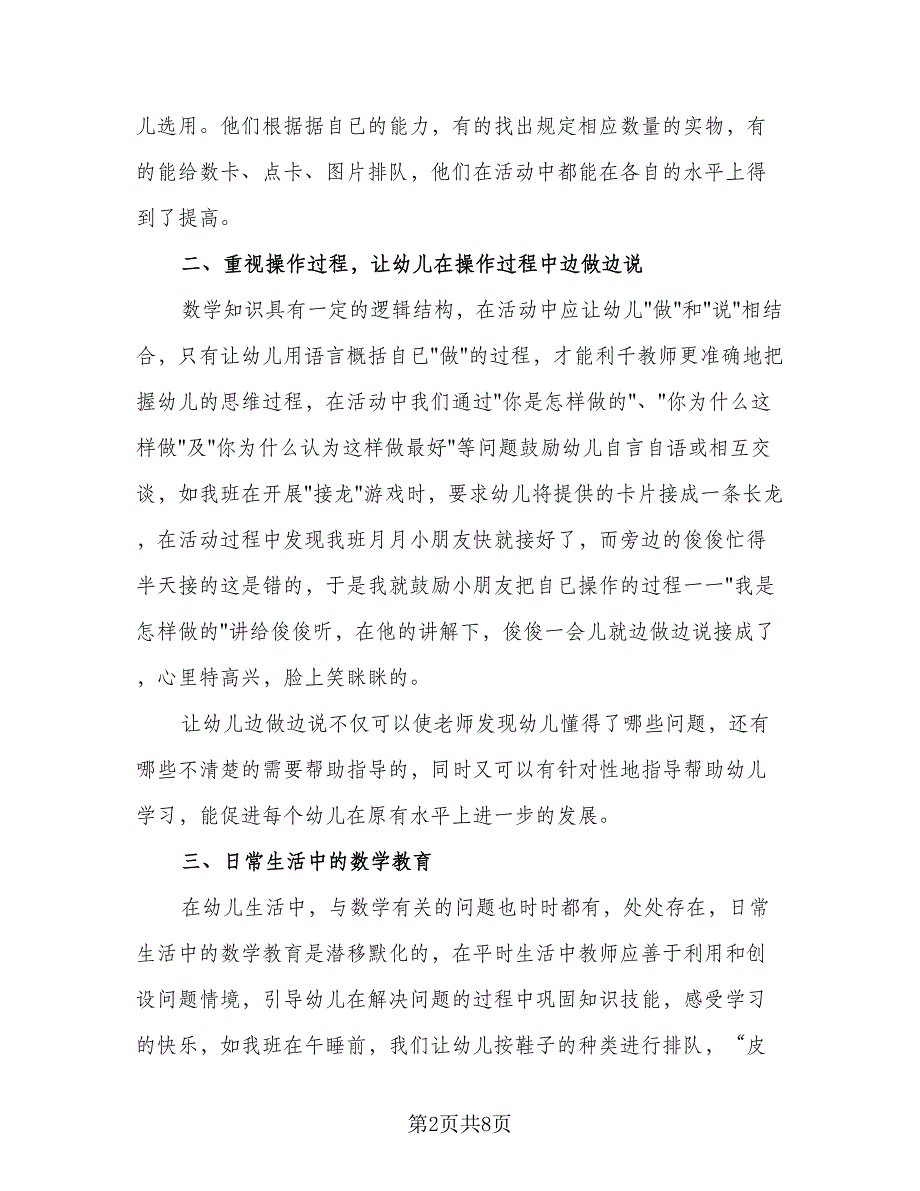 儿选用。他们根据据自已的能力，有的找出规定相应数量的实物，有的能给数卡、点卡、图片排队，他们在活动中都能在各自的水平上得到了提高。

二、重视操作过程，让幼儿在操作过程中边做边说

数学知识具有一定的逻辑结构，在活动中应让幼儿"做"和"说"相结合，只有让幼儿用语言概括自已"做"的过程，才能利千教师更准确地把握幼儿的思维过程，在活动中我们通过"你是怎样做的"、"你为什么这样做"及"你为什么认为这样做最好"等问题鼓励幼儿自言自语或相互交谈，如我班在开展"接龙"游戏时，要求幼儿将提供的卡片接成一条长龙，在活动过程中发现我班月月小朋友快就接好了，而旁边的俊俊忙得半天接的这是错的，于是我就鼓励小朋友把自已操作的过程一一"我是怎样做的"讲给俊俊听，在他的讲解下，俊俊一会儿就边做边说接成了，心里特高兴，脸上笑眯眯的。

让幼儿边做边说不仅可以使老师发现幼儿懂得了哪些问题，还有哪些不清楚的需要帮助指导的，同时又可以有针对性地指导帮助幼儿学习，能促进每个幼儿在原有水平上进一步的发展。

三、日常生活中的数学教育

在幼儿生活中，与数学有关的问题也时时都有，处处存在，日常生活中的数学教育是潜移默化的，在平时生活中教师应善于利用和创设问题情境，引导幼儿在解决问题的过程中巩固知识技能，感受学习的快乐，如我班在午睡前，我们让幼儿按鞋子的种类进行排队，“皮

第2页共8页